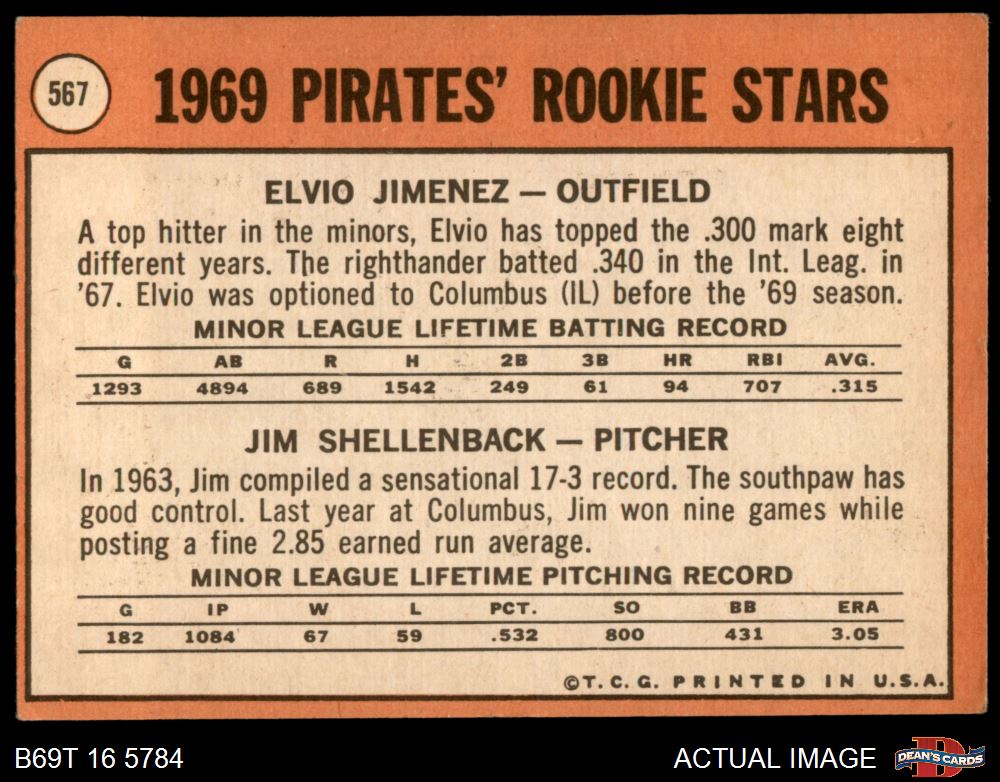 567

1969 PIRATES' ROOKIE STARS

ELVIO JIMENEZ — OUTFIELD

A top hitter in the minors, Elvio has topped the .300 mark eight different years. The righthander batted .340 in the Int. Leag. in '67. Elvio was optioned to Columbus (IL) before the '69 season.

MINOR LEAGUE LIFETIME BATTING RECORD

| G | AB | R | H | 2B | 3B | HR | RBI | AVG. |
|---|---|---|---|---|---|---|---|---|
| 1293 | 4894 | 689 | 1542 | 249 | 61 | 94 | 707 | .315 |

JIM SHELLENBACK — PITCHER

In 1963, Jim compiled a sensational 17-3 record. The southpaw has good control. Last year at Columbus, Jim won nine games while posting a fine 2.85 earned run average.

MINOR LEAGUE LIFETIME PITCHING RECORD

| G | IP | W | L | PCT. | SO | BB | ERA |
|---|---|---|---|---|---|---|---|
| 182 | 1084 | 67 | 59 | .532 | 800 | 431 | 3.05 |

©T. C. G. PRINTED IN U.S.A.

B69T 16 5784

ACTUAL IMAGE

DEAN'S CARDS